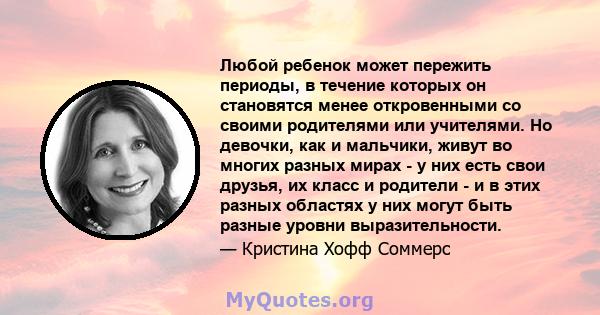 Любой ребенок может пережить периоды, в течение которых он становятся менее откровенными со своими родителями или учителями. Но девочки, как и мальчики, живут во многих разных мирах - у них есть свои друзья, их класс и родители - и в этих разных областях у них могут быть разные уровни выразительности.
— Кристина Хофф Соммерс

MyQuotes.org